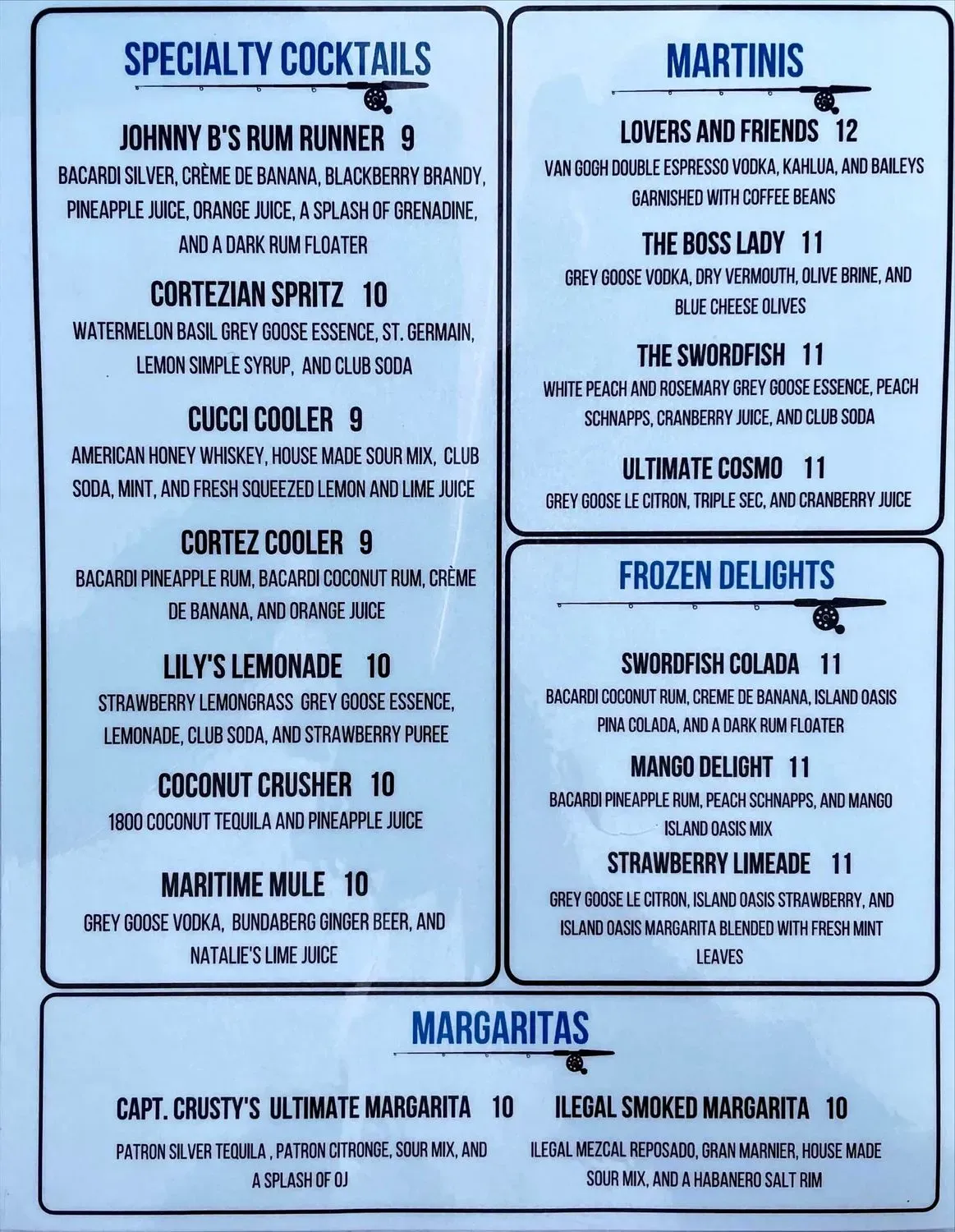 SPECIALTY COCKTAILS

JOHNNY B'S RUM RUNNER 9
BACARDI SILVER, CRÈME DE BANANA, BLACKBERRY BRANDY, PINEAPPLE JUICE, ORANGE JUICE, A SPLASH OF GRENADINE, AND A DARK RUM FLOATER

CORTEZIAN SPRITZ 10
WATERMELON BASIL GREY GOOSE ESSENCE, ST. GERMAIN, LEMON SIMPLE SYRUP, AND CLUB SODA

CUCCI COOLER 9
AMERICAN HONEY WHISKEY, HOUSE MADE SOUR MIX, CLUB SODA, MINT, AND FRESH SQUEEZED LEMON AND LIME JUICE

CORTEZ COOLER 9
BACARDI PINEAPPLE RUM, BACARDI COCONUT RUM, CRÈME DE BANANA, AND ORANGE JUICE

LILY'S LEMONADE 10
STRAWBERRY LEMONGRASS GREY GOOSE ESSENCE, LEMONADE, CLUB SODA, AND STRAWBERRY PUREE

COCONUT CRUSHER 10
1800 COCONUT TEQUILA AND PINEAPPLE JUICE

MARITIME MULE 10
GREY GOOSE VODKA, BUNDABERG GINGER BEER, AND NATALIE'S LIME JUICE

MARTINIS

LOVERS AND FRIENDS 12
VAN GOGH DOUBLE ESPRESSO VODKA, KAHLUA, AND BAILEYS GARNISHED WITH COFFEE BEANS

THE BOSS LADY 11
GREY GOOSE VODKA, DRY VERMOUTH, OLIVE BRINE, AND BLUE CHEESE OLIVES

THE SWORDFISH 11
WHITE PEACH AND ROSEMARY GREY GOOSE ESSENCE, PEACH SCHNAPPS, CRANBERRY JUICE, AND CLUB SODA

ULTIMATE COSMO 11
GREY GOOSE LE CITRON, TRIPLE SEC, AND CRANBERRY JUICE

FROZEN DELIGHTS

SWORDFISH COLADA 11
BACARDI COCONUT RUM, CREME DE BANANA, ISLAND OASIS PINA COLADA, AND A DARK RUM FLOATER

MANGO DELIGHT 11
BACARDI PINEAPPLE RUM, PEACH SCHNAPPS, AND MANGO ISLAND OASIS MIX

STRAWBERRY LIMEADE 11
GREY GOOSE LE CITRON, ISLAND OASIS STRAWBERRY, AND ISLAND OASIS MARGARITA BLENDED WITH FRESH MINT LEAVES

MARGARITAS

CAPT. CRUSTY'S ULTIMATE MARGARITA 10
PATRON SILVER TEQUILA , PATRON CITRONGE, SOUR MIX, AND A SPLASH OF OJ

ILEGAL SMOKED MARGARITA 10
ILEGAL MEZCAL REPOSADO, GRAN MARNIER, HOUSE MADE SOUR MIX, AND A HABANERO SALT RIM